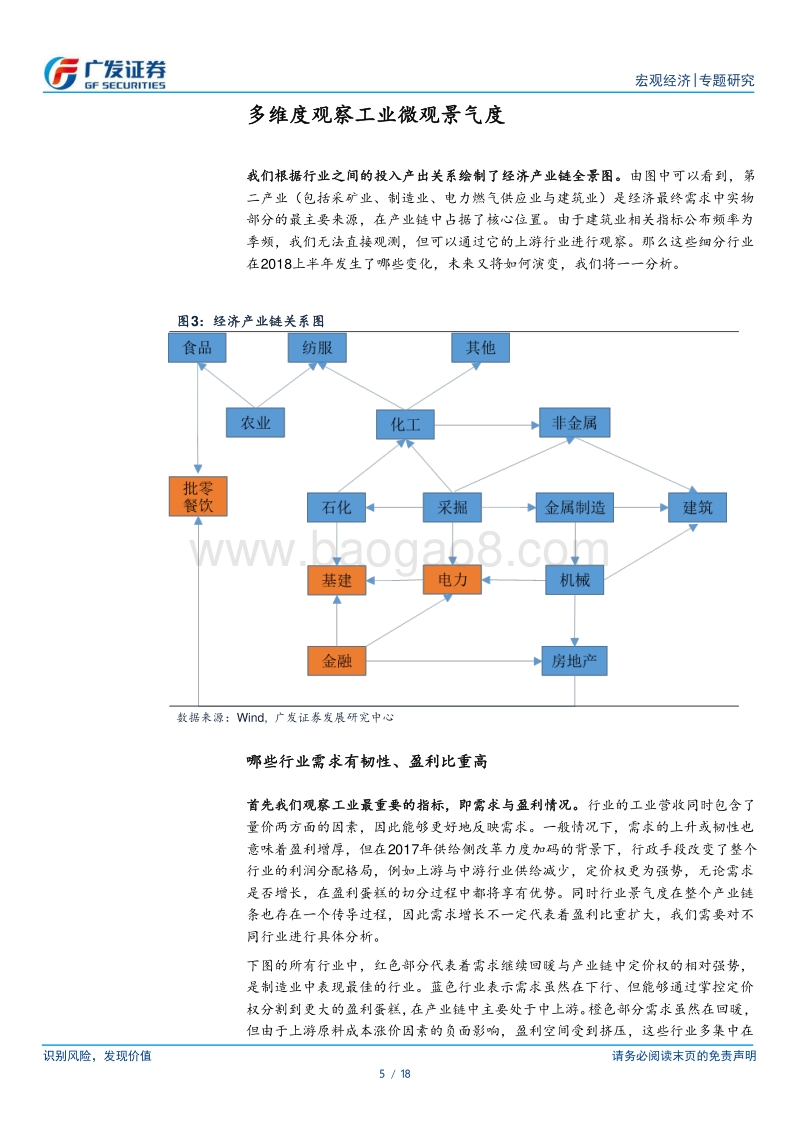 广发证券
GF SECURITIES

宏观经济|专题研究

多维度观察工业微观景气度

我们根据行业之间的投入产出关系绘制了经济产业链全景图。由图中可以看到，第二产业（包括采矿业、制造业、电力燃气供应业与建筑业）是经济最终需求中实物部分的最主要来源，在产业链中占据了核心位置。由于建筑业相关指标公布频率为季频，我们无法直接观测，但可以通过它的上游行业进行观察。那么这些细分行业在2018上半年发生了哪些变化，未来又将如何演变，我们将一一分析。

图3：经济产业链关系图

食品
纺服
其他
农业
化工
非金属
批零餐饮
石化
采掘
金属制造
建筑
基建
电力
机械
金融
房地产

www.baogao8.com

数据来源：Wind，广发证券发展研究中心

哪些行业需求有韧性、盈利比重高

首先我们观察工业最重要的指标，即需求与盈利情况。行业的工业营收同时包含了量价两方面的因素，因此能够更好地反映需求。一般情况下，需求的上升或韧性也意味着盈利增厚，但在2017年供给侧改革力度加码的背景下，行政手段改变了整个行业的利润分配格局，例如上游与中游行业供给减少，定价权更为强势，无论需求是否增长，在盈利蛋糕的切分过程中都将享有优势。同时行业景气度在整个产业链条也存在一个传导过程，因此需求增长不一定代表着盈利比重扩大，我们需要对不同行业进行具体分析。

下图的所有行业中，红色部分代表着需求继续回暖与产业链中定价权的相对强势，是制造业中表现最佳的行业。蓝色行业表示需求虽然在下行、但能够通过掌控定价权分割到更大的盈利蛋糕，在产业链中主要处于中上游。橙色部分需求虽然在回暖，但由于上游原料成本涨价因素的负面影响，盈利空间受到挤压，这些行业多集中在

识别风险，发现价值

请务必阅读末页的免责声明

5 / 18